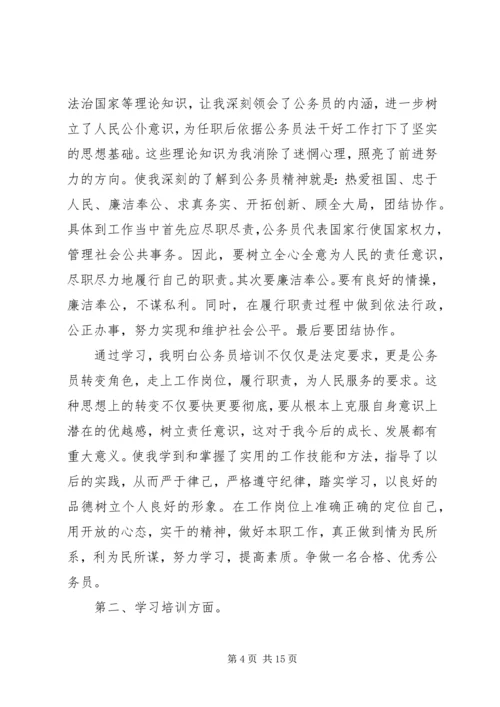 法治国家等理论知识，让我深刻领会了公务员的内涵，进一步树立了人民公仆意识，为任职后依据公务员法干好工作打下了坚实的思想基础。这些理论知识为我消除了迷惘心理，照亮了前进努力的方向。使我深刻的了解到公务员精神就是：热爱祖国、忠于人民、廉洁奉公、求真务实、开拓创新、顾全大局，团结协作。具体到工作当中首先应尽职尽责，公务员代表国家行使国家权力，管理社会公共事务。因此，要树立全心全意为人民的责任意识，尽职尽力地履行自己的职责。其次要廉洁奉公。要有良好的情操，廉洁奉公，不谋私利。同时，在履行职责过程中做到依法行政，公正办事，努力实现和维护社会公平。最后要团结协作。

通过学习，我明白公务员培训不仅仅是法定要求，更是公务员转变角色，走上工作岗位，履行职责，为人民服务的要求。这种思想上的转变不仅要快更要彻底，要从根本上克服自身意识上潜在的优越感，树立责任意识，这对于我今后的成长、发展都有重大意义。使我学到和掌握了实用的工作技能和方法，指导了以后的实践，从而严于律己，严格遵守纪律，踏实学习，以良好的品德树立个人良好的形象。在工作岗位上准确正确的定位自己，用开放的心态，实干的精神，做好本职工作，真正做到情为民所系，利为民所谋，努力学习，提高素质。争做一名合格、优秀公务员。

第二、学习培训方面。

第 4 页 共 15 页